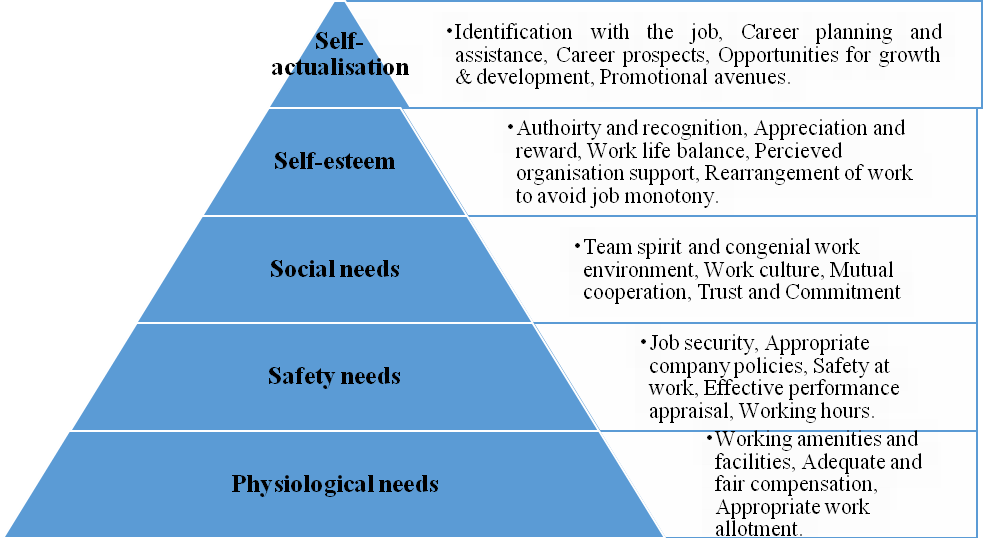 Self-actualisation

•Identification with the job, Career planning and assistance, Career prospects, Opportunities for growth & development, Promotional avenues.

Self-esteem

•Authoirty and recognition, Appreciation and reward, Work life balance, Percieved organisation support, Rearrangement of work to avoid job monotony.

Social needs

•Team spirit and congenial work environment, Work culture, Mutual cooperation, Trust and Commitment

Safety needs

•Job security, Appropriate company policies, Safety at work, Effective performance appraisal, Working hours.

Physiological needs

•Working amenities and facilities, Adequate and fair compensation, Appropriate work allotment.